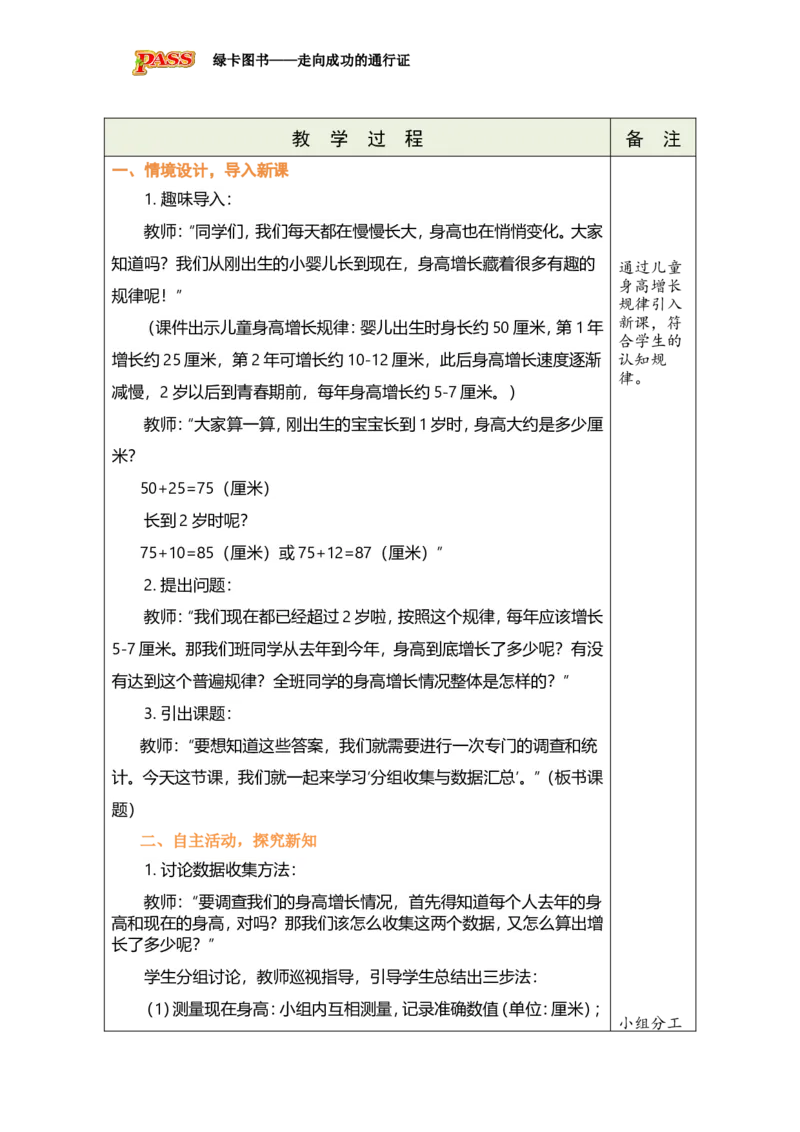 PASS 绿卡图书——走向成功的通行证

| 教 学 过 程 | 备 注 |
|---|---|
| 一、情境设计，导入新课<br>1.趣味导入：<br>教师：“同学们，我们每天都在慢慢长大，身高也在悄悄变化。大家知道吗？我们从刚出生的小婴儿长到现在，身高增长藏着很多有趣的规律呢！”<br>（课件出示儿童身高增长规律：婴儿出生时身长约50厘米，第1年增长约25厘米，第2年可增长约10-12厘米，此后身高增长速度逐渐减慢，2岁以后到青春期前，每年身高增长约5-7厘米。）<br>教师：“大家算一算，刚出生的宝宝长到1岁时，身高大约是多少厘米？<br>50+25=75（厘米）<br>长到2岁时呢？<br>75+10=85（厘米）或75+12=87（厘米）”<br>2.提出问题：<br>教师：“我们现在都已经超过2岁啦，按照这个规律，每年应该增长5-7厘米。那我们班同学从去年到今年，身高到底增长了多少呢？有没有达到这个普遍规律？全班同学的身高增长情况整体是怎样的？”<br>3.引出课题：<br>教师：“要想知道这些答案，我们就需要进行一次专门的调查和统计。今天这节课，我们就一起来学习‘分组收集与数据汇总’。”（板书课题）<br>二、自主活动，探究新知<br>1.讨论数据收集方法：<br>教师：“要调查我们的身高增长情况，首先得知道每个人去年的身高和现在的身高，对吗？那我们该怎么收集这两个数据，又怎么算出增长了多少呢？”<br>学生分组讨论，教师巡视指导，引导学生总结出三步法：<br>（1）测量现在身高：小组内互相测量，记录准确数值（单位：厘米）； | 通过儿童身高增长规律引入新课，符合学生的认知规律。<br>小组分工 |